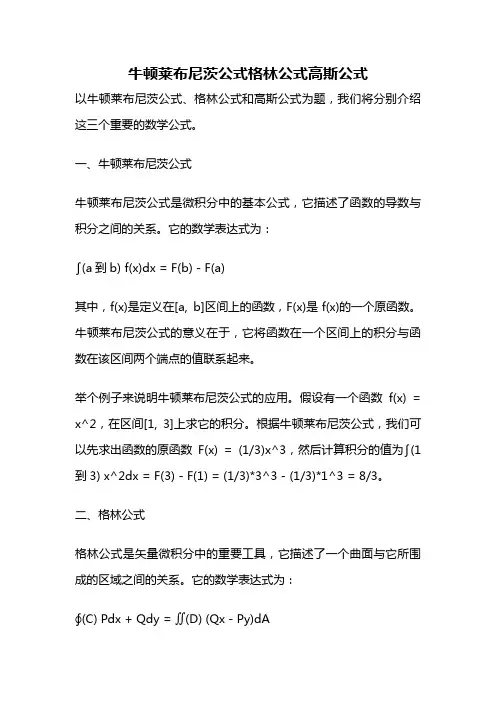 牛顿莱布尼茨公式格林公式高斯公式

以牛顿莱布尼茨公式、格林公式和高斯公式为题，我们将分别介绍这三个重要的数学公式。

一、牛顿莱布尼茨公式

牛顿莱布尼茨公式是微积分中的基本公式，它描述了函数的导数与积分之间的关系。它的数学表达式为：

∫(a 到 b) f(x)dx = F(b) - F(a)

其中，f(x)是定义在[a, b]区间上的函数，F(x)是 f(x)的一个原函数。牛顿莱布尼茨公式的意义在于，它将函数在一个区间上的积分与函数在该区间两个端点的值联系起来。

举个例子来说明牛顿莱布尼茨公式的应用。假设有一个函数 f(x) = x^2，在区间[1, 3]上求它的积分。根据牛顿莱布尼茨公式，我们可以先求出函数的原函数 F(x) = (1/3)x^3，然后计算积分的值为∫(1 到 3) x^2dx = F(3) - F(1) = (1/3)*3^3 - (1/3)*1^3 = 8/3。

二、格林公式

格林公式是矢量微积分中的重要工具，它描述了一个曲面与它所围成的区域之间的关系。它的数学表达式为：

∮(C) Pdx + Qdy = ∬(D) (Qx - Py)dA